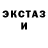 ЭКСТАЗ
И